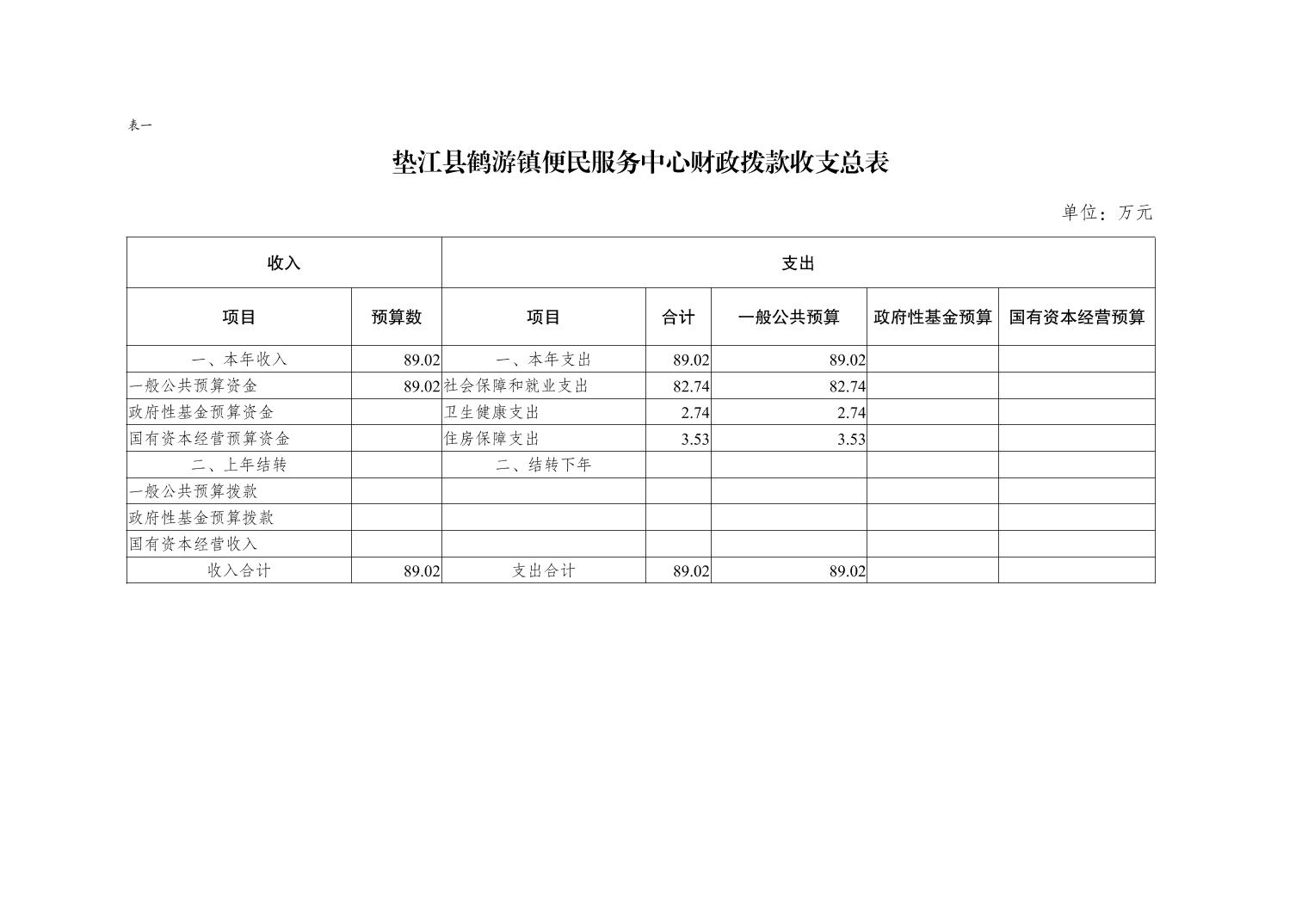 表一

垫江县鹤游镇便民服务中心财政拨款收支总表

单位：万元

| 收入 | | 支出 | | | | |
|---|---|---|---|---|---|---|
| 项目 | 预算数 | 项目 | 合计 | 一般公共预算 | 政府性基金预算 | 国有资本经营预算 |
| 一、本年收入 | 89.02 | 一、本年支出 | 89.02 | 89.02 | | |
| 一般公共预算资金 | 89.02 | 社会保障和就业支出 | 82.74 | 82.74 | | |
| 政府性基金预算资金 | | 卫生健康支出 | 2.74 | 2.74 | | |
| 国有资本经营预算资金 | | 住房保障支出 | 3.53 | 3.53 | | |
| 二、上年结转 | | 二、结转下年 | | | | |
| 一般公共预算拨款 | | | | | | |
| 政府性基金预算拨款 | | | | | | |
| 国有资本经营收入 | | | | | | |
| 收入合计 | 89.02 | 支出合计 | 89.02 | 89.02 | | |